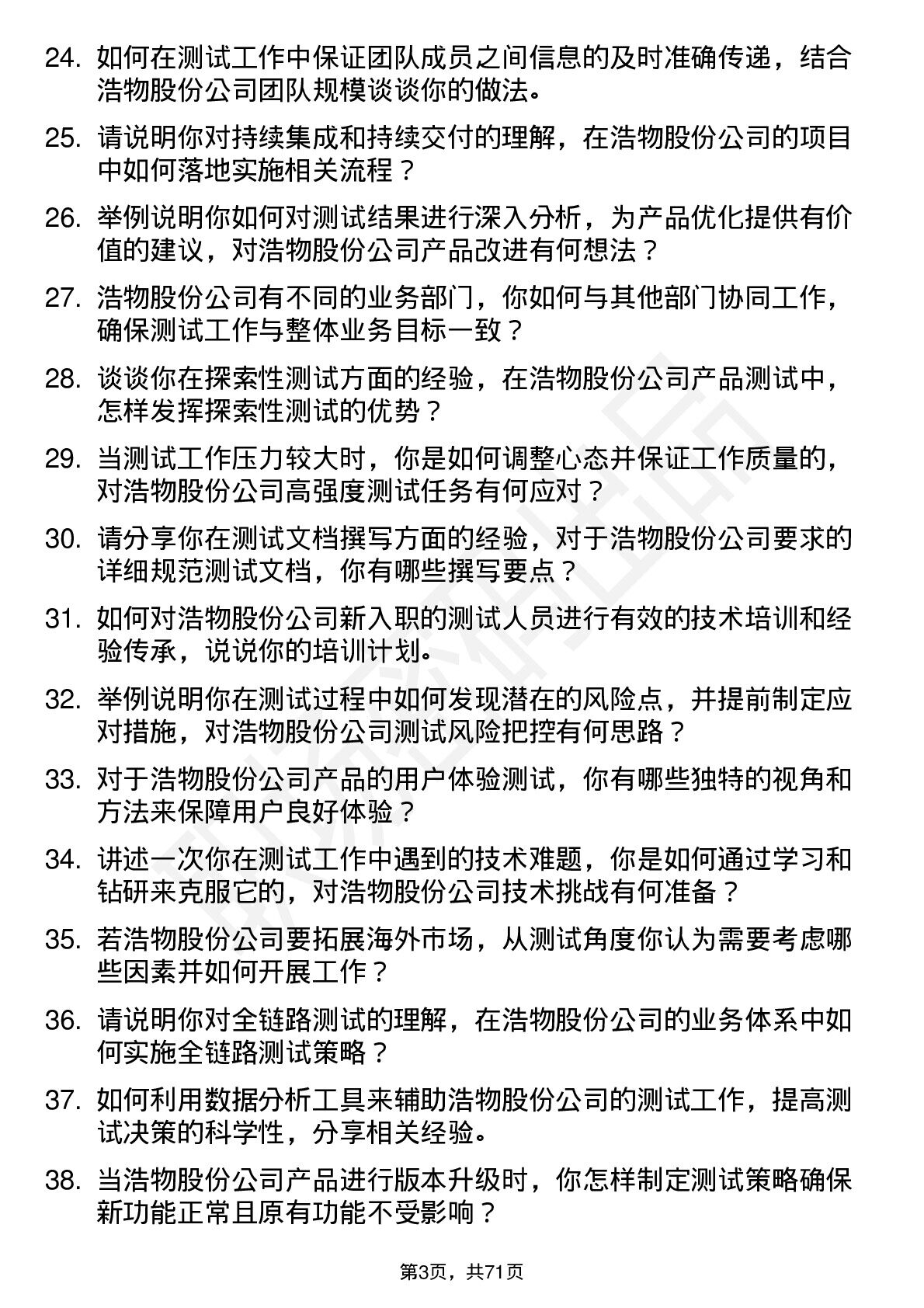 24. 如何在测试工作中保证团队成员之间信息的及时准确传递，结合浩物股份公司团队规模谈谈你的做法。

25. 请说明你对持续集成和持续交付的理解，在浩物股份公司的项目中如何落地实施相关流程？

26. 举例说明你如何对测试结果进行深入分析，为产品优化提供有价值的建议，对浩物股份公司产品改进有何想法？

27. 浩物股份公司有不同的业务部门，你如何与其他部门协同工作，确保测试工作与整体业务目标一致？

28. 谈谈你在探索性测试方面的经验，在浩物股份公司产品测试中，怎样发挥探索性测试的优势？

29. 当测试工作压力较大时，你是如何调整心态并保证工作质量的，对浩物股份公司高强度测试任务有何应对？

30. 请分享你在测试文档撰写方面的经验，对于浩物股份公司要求的详细规范测试文档，你有哪些撰写要点？

31. 如何对浩物股份公司新入职的测试人员进行有效的技术培训和经验传承，说说你的培训计划。

32. 举例说明你在测试过程中如何发现潜在的风险点，并提前制定应对措施，对浩物股份公司测试风险把控有何思路？

33. 对于浩物股份公司产品的用户体验测试，你有哪些独特的视角和方法来保障用户良好体验？

34. 讲述一次你在测试工作中遇到的技术难题，你是如何通过学习和钻研来克服它的，对浩物股份公司技术挑战有何准备？

35. 若浩物股份公司要拓展海外市场，从测试角度你认为需要考虑哪些因素并如何开展工作？

36. 请说明你对全链路测试的理解，在浩物股份公司的业务体系中如何实施全链路测试策略？

37. 如何利用数据分析工具来辅助浩物股份公司的测试工作，提高测试决策的科学性，分享相关经验。

38. 当浩物股份公司产品进行版本升级时，你怎样制定测试策略确保新功能正常且原有功能不受影响？

第3页，共71页